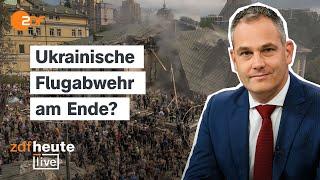 2DF

Ukrainische Flugabwehr am Ende?

zdfheute live